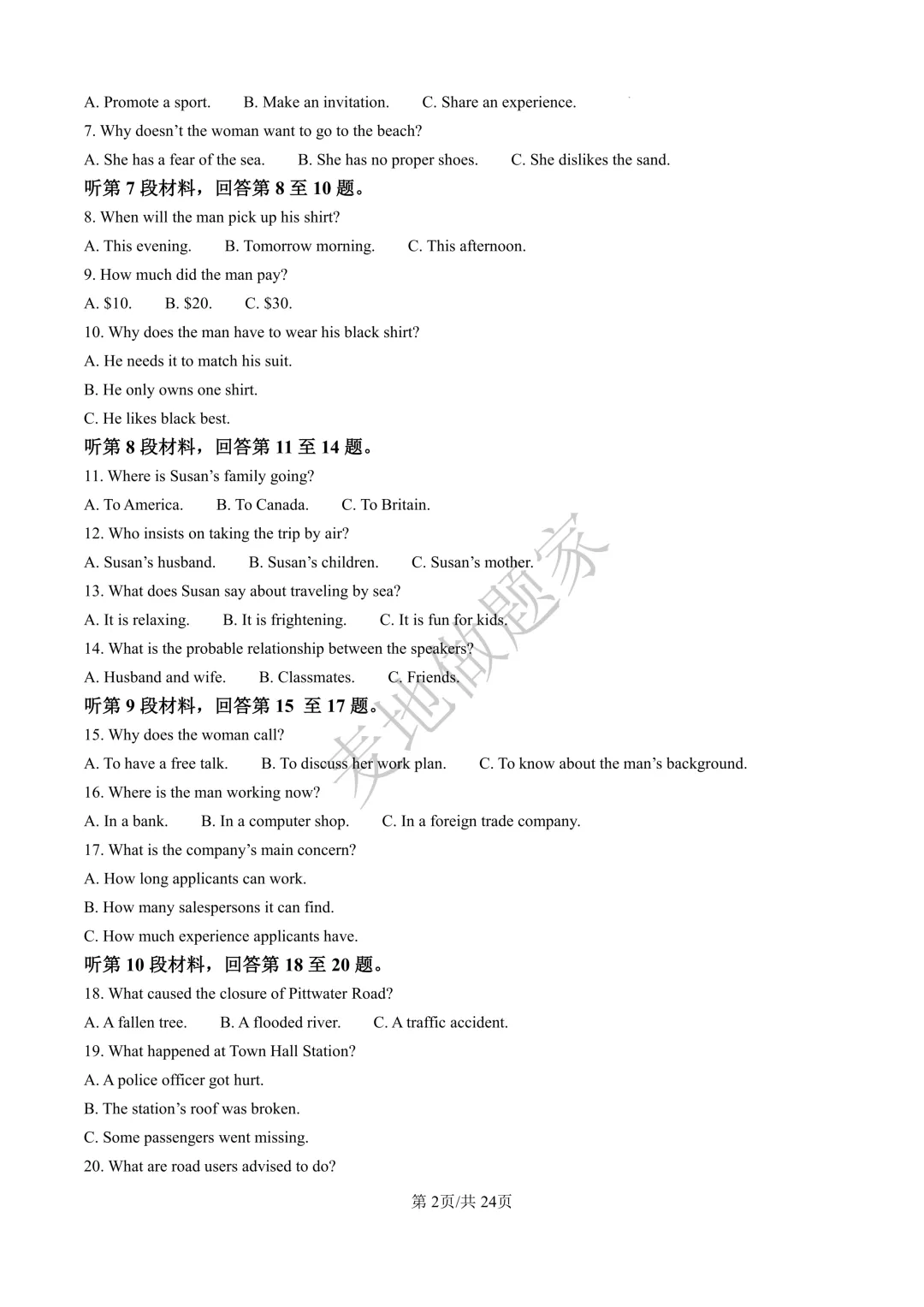 A. Promote a sport.　　B. Make an invitation.　　C. Share an experience.

7. Why doesn't the woman want to go to the beach?

A. She has a fear of the sea.　　B. She has no proper shoes.　　C. She dislikes the sand.

听第 7 段材料，回答第 8 至 10 题。

8. When will the man pick up his shirt?

A. This evening.　　B. Tomorrow morning.　　C. This afternoon.

9. How much did the man pay?

A. \$10.　　B. \$20.　　C. \$30.

10. Why does the man have to wear his black shirt?

A. He needs it to match his suit.

B. He only owns one shirt.

C. He likes black best.

听第 8 段材料，回答第 11 至 14 题。

11. Where is Susan's family going?

A. To America.　　B. To Canada.　　C. To Britain.

12. Who insists on taking the trip by air?

A. Susan's husband.　　B. Susan's children.　　C. Susan's mother.

13. What does Susan say about traveling by sea?

A. It is relaxing.　　B. It is frightening.　　C. It is fun for kids.

14. What is the probable relationship between the speakers?

A. Husband and wife.　　B. Classmates.　　C. Friends.

听第 9 段材料，回答第 15 至 17 题。

15. Why does the woman call?

A. To have a free talk.　　B. To discuss her work plan.　　C. To know about the man's background.

16. Where is the man working now?

A. In a bank.　　B. In a computer shop.　　C. In a foreign trade company.

17. What is the company's main concern?

A. How long applicants can work.

B. How many salespersons it can find.

C. How much experience applicants have.

听第 10 段材料，回答第 18 至 20 题。

18. What caused the closure of Pittwater Road?

A. A fallen tree.　　B. A flooded river.　　C. A traffic accident.

19. What happened at Town Hall Station?

A. A police officer got hurt.

B. The station's roof was broken.

C. Some passengers went missing.

20. What are road users advised to do?

麦地做题家

第 2页/共 24页